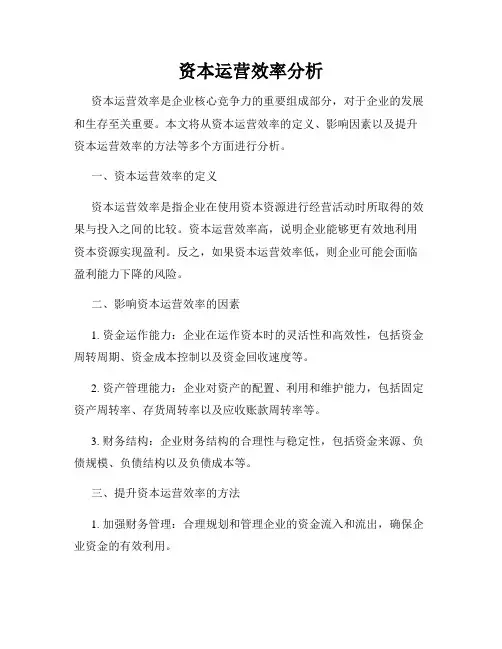 资本运营效率分析

资本运营效率是企业核心竞争力的重要组成部分，对于企业的发展和生存至关重要。本文将从资本运营效率的定义、影响因素以及提升资本运营效率的方法等多个方面进行分析。

一、资本运营效率的定义

资本运营效率是指企业在使用资本资源进行经营活动时所取得的效果与投入之间的比较。资本运营效率高，说明企业能够更有效地利用资本资源实现盈利。反之，如果资本运营效率低，则企业可能会面临盈利能力下降的风险。

二、影响资本运营效率的因素

1. 资金运作能力：企业在运作资本时的灵活性和高效性，包括资金周转周期、资金成本控制以及资金回收速度等。

2. 资产管理能力：企业对资产的配置、利用和维护能力，包括固定资产周转率、存货周转率以及应收账款周转率等。

3. 财务结构：企业财务结构的合理性与稳定性，包括资金来源、负债规模、负债结构以及负债成本等。

三、提升资本运营效率的方法

1. 加强财务管理：合理规划和管理企业的资金流入和流出，确保企业资金的有效利用。